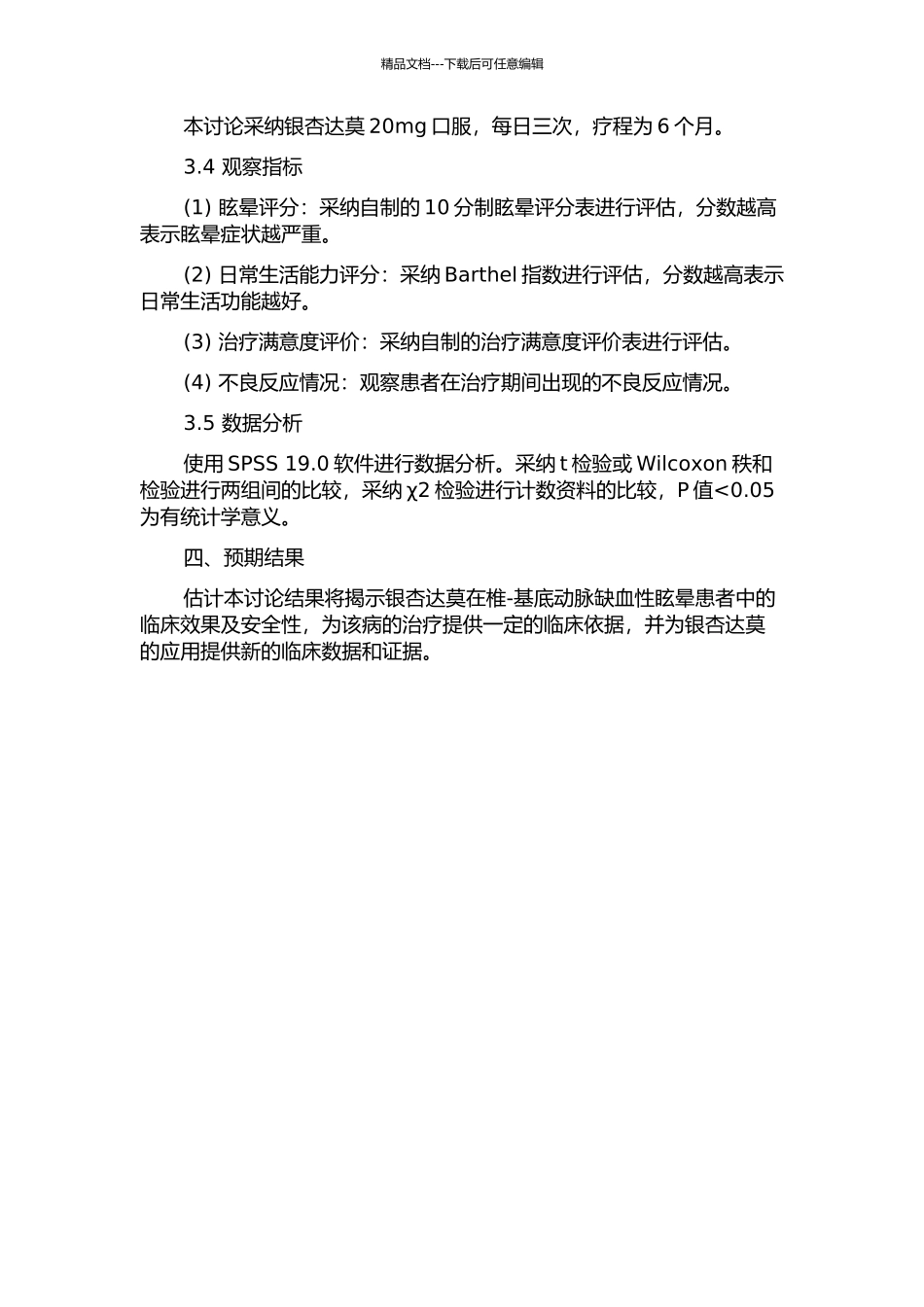 精品文档---下载后可任意编辑

本讨论采纳银杏达莫 20mg 口服，每日三次，疗程为 6 个月。

3.4 观察指标

(1) 眩晕评分：采纳自制的 10 分制眩晕评分表进行评估，分数越高表示眩晕症状越严重。

(2) 日常生活能力评分：采纳 Barthel 指数进行评估，分数越高表示日常生活功能越好。

(3) 治疗满意度评价：采纳自制的治疗满意度评价表进行评估。

(4) 不良反应情况：观察患者在治疗期间出现的不良反应情况。

3.5 数据分析

使用 SPSS 19.0 软件进行数据分析。采纳 t 检验或 Wilcoxon 秩和检验进行两组间的比较，采纳 χ2 检验进行计数资料的比较，P 值<0.05 为有统计学意义。

四、预期结果

估计本讨论结果将揭示银杏达莫在椎-基底动脉缺血性眩晕患者中的临床效果及安全性，为该病的治疗提供一定的临床依据，并为银杏达莫的应用提供新的临床数据和证据。